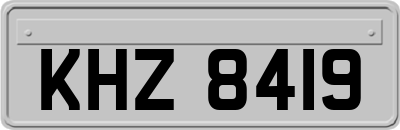 KHZ 8419